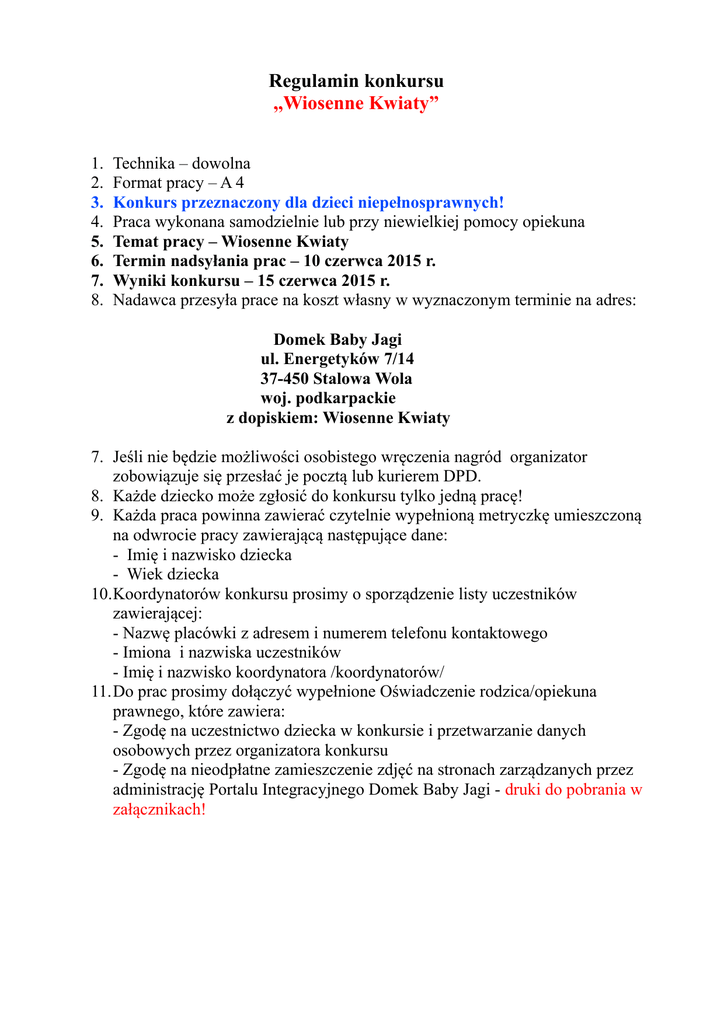 Regulamin konkursu
„Wiosenne Kwiaty”

1. Technika – dowolna
2. Format pracy – A 4
3. Konkurs przeznaczony dla dzieci niepełnosprawnych!
4. Praca wykonana samodzielnie lub przy niewielkiej pomocy opiekuna
5. Temat pracy – Wiosenne Kwiaty
6. Termin nadsyłania prac – 10 czerwca 2015 r.
7. Wyniki konkursu – 15 czerwca 2015 r.
8. Nadawca przesyła prace na koszt własny w wyznaczonym terminie na adres:

Domek Baby Jagi
ul. Energetyków 7/14
37-450 Stalowa Wola
woj. podkarpackie
z dopiskiem: Wiosenne Kwiaty

7. Jeśli nie będzie możliwości osobistego wręczenia nagród organizator zobowiązuje się przesłać je pocztą lub kurierem DPD.
8. Każde dziecko może zgłosić do konkursu tylko jedną pracę!
9. Każda praca powinna zawierać czytelnie wypełnioną metryczkę umieszczoną na odwrocie pracy zawierającą następujące dane:
- Imię i nazwisko dziecka
- Wiek dziecka
10. Koordynatorów konkursu prosimy o sporządzenie listy uczestników zawierającej:
- Nazwę placówki z adresem i numerem telefonu kontaktowego
- Imiona i nazwiska uczestników
- Imię i nazwisko koordynatora /koordynatorów/
11. Do prac prosimy dołączyć wypełnione Oświadczenie rodzica/opiekuna prawnego, które zawiera:
- Zgodę na uczestnictwo dziecka w konkursie i przetwarzanie danych osobowych przez organizatora konkursu
- Zgodę na nieodpłatne zamieszczenie zdjęć na stronach zarządzanych przez administrację Portalu Integracyjnego Domek Baby Jagi - druki do pobrania w załącznikach!